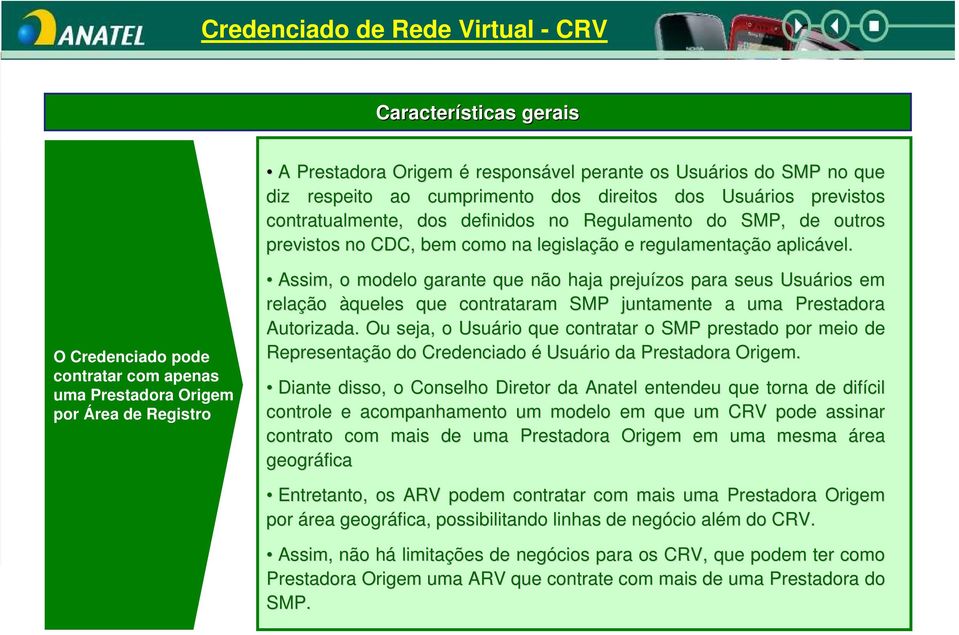 ANATEL

Credenciado de Rede Virtual - CRV

Características gerais

O Credenciado pode contratar com apenas uma Prestadora Origem por Área de Registro

• A Prestadora Origem é responsável perante os Usuários do SMP no que diz respeito ao cumprimento dos direitos dos Usuários previstos contratualmente, dos definidos no Regulamento do SMP, de outros previstos no CDC, bem como na legislação e regulamentação aplicável.

• Assim, o modelo garante que não haja prejuízos para seus Usuários em relação àqueles que contrataram SMP juntamente a uma Prestadora Autorizada. Ou seja, o Usuário que contratar o SMP prestado por meio de Representação do Credenciado é Usuário da Prestadora Origem.

• Diante disso, o Conselho Diretor da Anatel entendeu que torna de difícil controle e acompanhamento um modelo em que um CRV pode assinar contrato com mais de uma Prestadora Origem em uma mesma área geográfica

• Entretanto, os ARV podem contratar com mais uma Prestadora Origem por área geográfica, possibilitando linhas de negócio além do CRV.

• Assim, não há limitações de negócios para os CRV, que podem ter como Prestadora Origem uma ARV que contrate com mais de uma Prestadora do SMP.